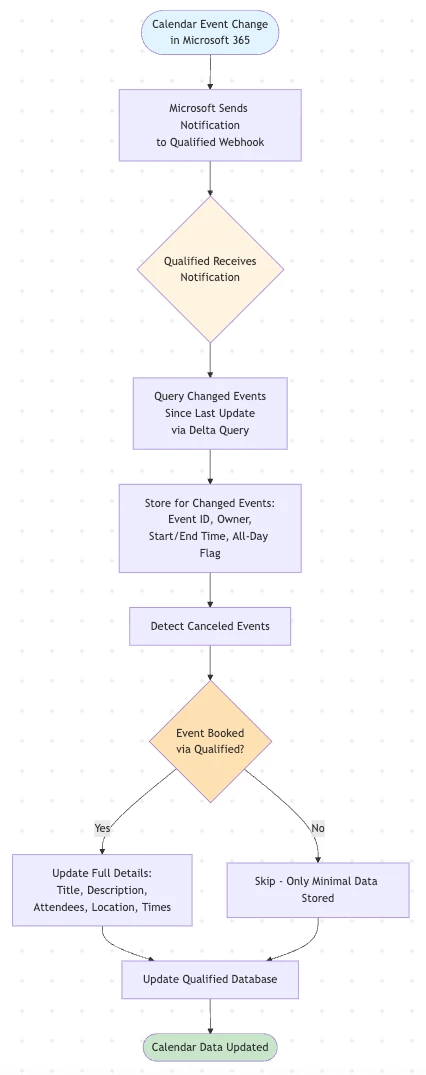 Calendar Event Change in Microsoft 365

Microsoft Sends Notification to Qualified Webhook

Qualified Receives Notification

Query Changed Events Since Last Update via Delta Query

Store for Changed Events: Event ID, Owner, Start/End Time, All-Day Flag

Detect Canceled Events

Event Booked via Qualified?

Yes

No

Update Full Details: Title, Description, Attendees, Location, Times

Skip - Only Minimal Data Stored

Update Qualified Database

Calendar Data Updated